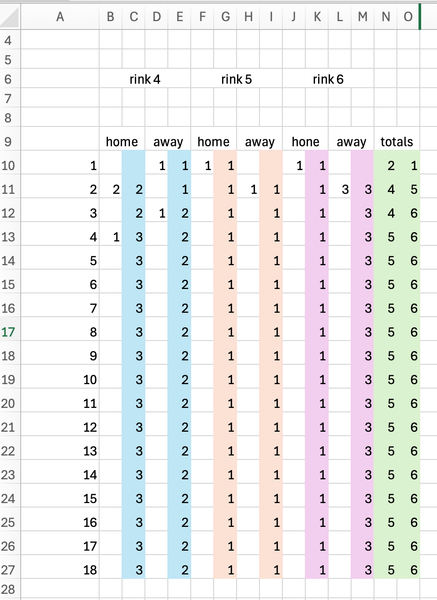 | | A | B | C | D | E | F | G | H | I | J | K | L | M | N | O |
|---|---|---|---|---|---|---|---|---|---|---|---|---|---|---|---|
| 4 | | | | | | | | | | | | | | | |
| 5 | | | | | | | | | | | | | | | |
| 6 | | | rink 4 | | | | rink 5 | | | | rink 6 | | | | |
| 7 | | | | | | | | | | | | | | | |
| 8 | | | | | | | | | | | | | | | |
| 9 | | home | | away | | home | | away | | hone | | away | | totals | |
| 10 | 1 | | | 1 | 1 | 1 | 1 | | | 1 | 1 | | | 2 | 1 |
| 11 | 2 | 2 | 2 | | 1 | | 1 | 1 | 1 | | 1 | 3 | 3 | 4 | 5 |
| 12 | 3 | | 2 | 1 | 2 | | 1 | | 1 | | 1 | | 3 | 4 | 6 |
| 13 | 4 | 1 | 3 | | 2 | | 1 | | 1 | | 1 | | 3 | 5 | 6 |
| 14 | 5 | | 3 | | 2 | | 1 | | 1 | | 1 | | 3 | 5 | 6 |
| 15 | 6 | | 3 | | 2 | | 1 | | 1 | | 1 | | 3 | 5 | 6 |
| 16 | 7 | | 3 | | 2 | | 1 | | 1 | | 1 | | 3 | 5 | 6 |
| 17 | 8 | | 3 | | 2 | | 1 | | 1 | | 1 | | 3 | 5 | 6 |
| 18 | 9 | | 3 | | 2 | | 1 | | 1 | | 1 | | 3 | 5 | 6 |
| 19 | 10 | | 3 | | 2 | | 1 | | 1 | | 1 | | 3 | 5 | 6 |
| 20 | 11 | | 3 | | 2 | | 1 | | 1 | | 1 | | 3 | 5 | 6 |
| 21 | 12 | | 3 | | 2 | | 1 | | 1 | | 1 | | 3 | 5 | 6 |
| 22 | 13 | | 3 | | 2 | | 1 | | 1 | | 1 | | 3 | 5 | 6 |
| 23 | 14 | | 3 | | 2 | | 1 | | 1 | | 1 | | 3 | 5 | 6 |
| 24 | 15 | | 3 | | 2 | | 1 | | 1 | | 1 | | 3 | 5 | 6 |
| 25 | 16 | | 3 | | 2 | | 1 | | 1 | | 1 | | 3 | 5 | 6 |
| 26 | 17 | | 3 | | 2 | | 1 | | 1 | | 1 | | 3 | 5 | 6 |
| 27 | 18 | | 3 | | 2 | | 1 | | 1 | | 1 | | 3 | 5 | 6 |
| 28 | | | | | | | | | | | | | | | |